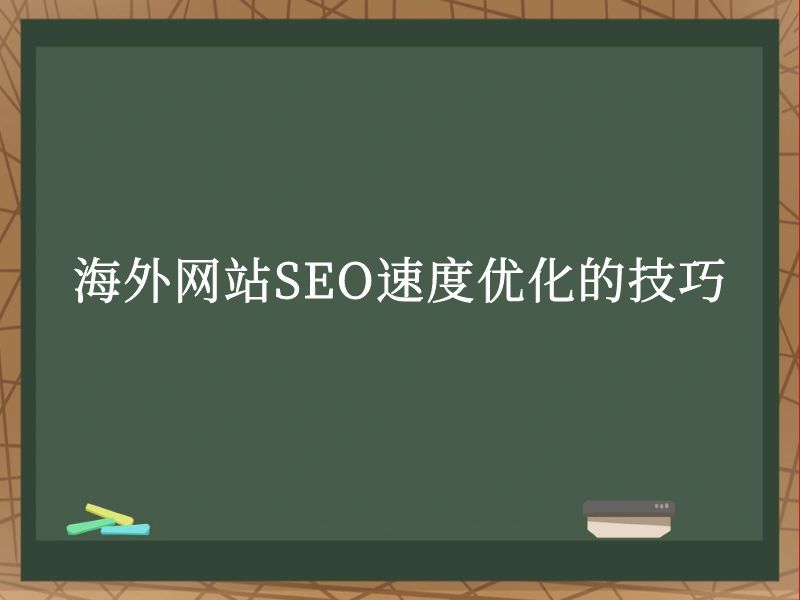 海外网站SEO速度优化的技巧